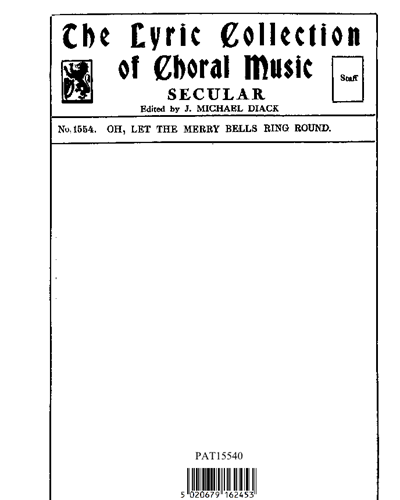 The Lyric Collection of Choral Music

Staff

SECULAR

Edited by J. MICHAEL DIACK

No. 1554. OH, LET THE MERRY BELLS RING ROUND.

PAT15540

5 020679 162453